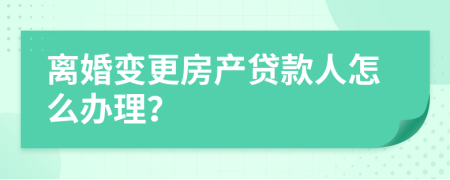 离婚变更房产贷款人怎么办理?